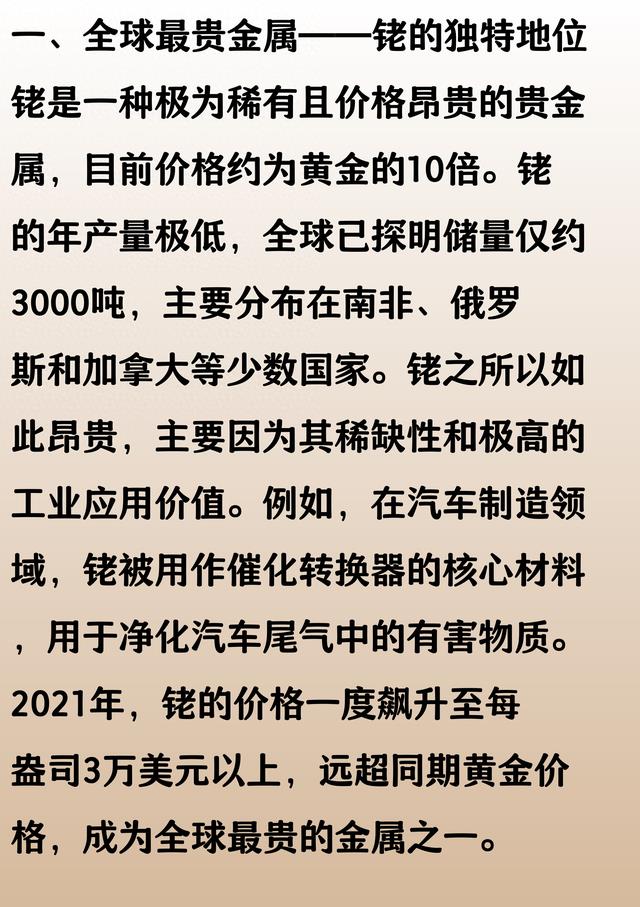 一、全球最贵金属——铑的独特地位

铑是一种极为稀有且价格昂贵的贵金属，目前价格约为黄金的10倍。铑的年产量极低，全球已探明储量仅约3000吨，主要分布在南非、俄罗斯和加拿大等少数国家。铑之所以如此昂贵，主要因为其稀缺性和极高的工业应用价值。例如，在汽车制造领域，铑被用作催化转换器的核心材料，用于净化汽车尾气中的有害物质。2021年，铑的价格一度飙升至每盎司3万美元以上，远超同期黄金价格，成为全球最贵的金属之一。